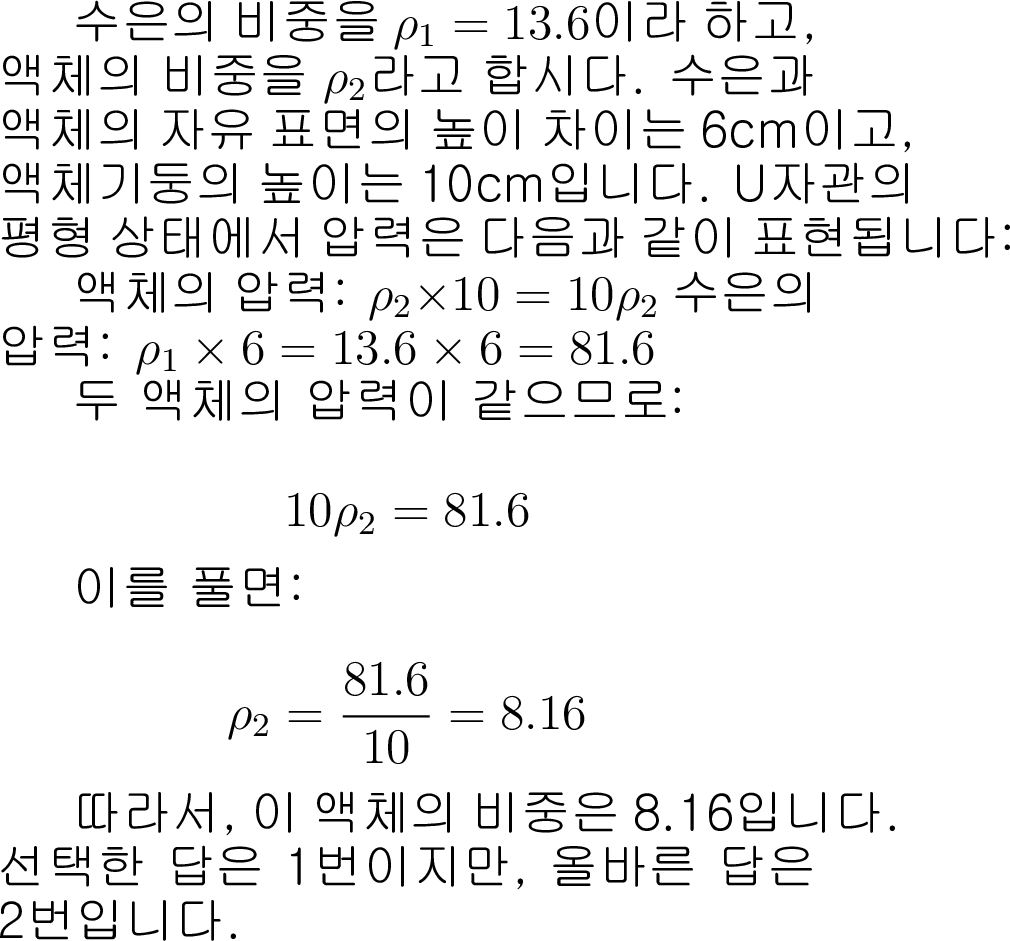 수은의 비중을 $\rho_1 = 13.6$이라 하고, 액체의 비중을 $\rho_2$라고 합시다. 수은과 액체의 자유 표면의 높이 차이는 6cm이고, 액체기둥의 높이는 10cm입니다. U자관의 평형 상태에서 압력은 다음과 같이 표현됩니다:

액체의 압력: $\rho_2 \times 10 = 10\rho_2$ 수은의 압력: $\rho_1 \times 6 = 13.6 \times 6 = 81.6$

두 액체의 압력이 같으므로:

$10\rho_2 = 81.6$

이를 풀면:

$\rho_2 = \frac{81.6}{10} = 8.16$

따라서, 이 액체의 비중은 8.16입니다. 선택한 답은 1번이지만, 올바른 답은 2번입니다.